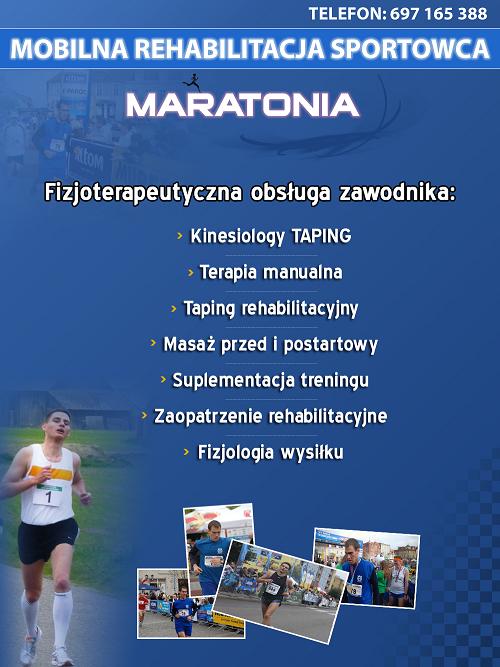 TELEFON: 697 165 388

MOBILNA REHABILITACJA SPORTOWCA

MARATONIA

Fizjoterapeutyczna obsługa zawodnika:

› Kinesiology TAPING

› Terapia manualna

› Taping rehabilitacyjny

› Masaż przed i postartowy

› Suplementacja treningu

› Zaopatrzenie rehabilitacyjne

› Fizjologia wysiłku

1